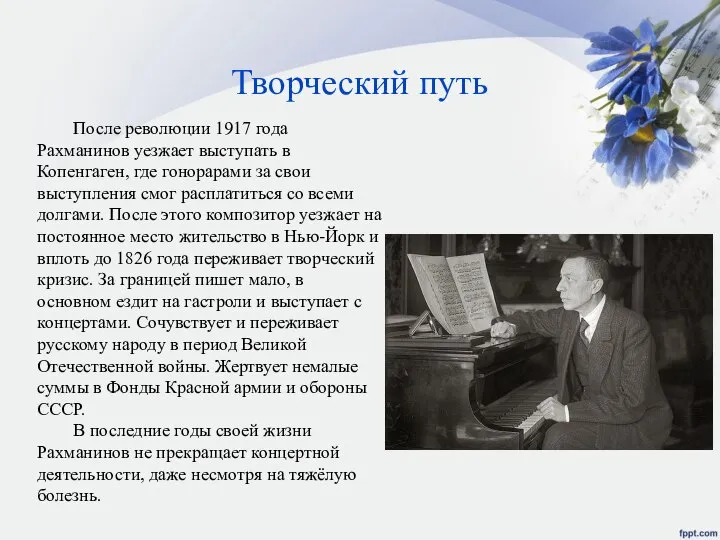 Творческий путь

После революции 1917 года Рахманинов уезжает выступать в Копенгаген, где гонорарами за свои выступления смог расплатиться со всеми долгами. После этого композитор уезжает на постоянное место жительство в Нью-Йорк и вплоть до 1826 года переживает творческий кризис. За границей пишет мало, в основном ездит на гастроли и выступает с концертами. Сочувствует и переживает русскому народу в период Великой Отечественной войны. Жертвует немалые суммы в Фонды Красной армии и обороны СССР.

В последние годы своей жизни Рахманинов не прекращает концертной деятельности, даже несмотря на тяжёлую болезнь.

fppt.com